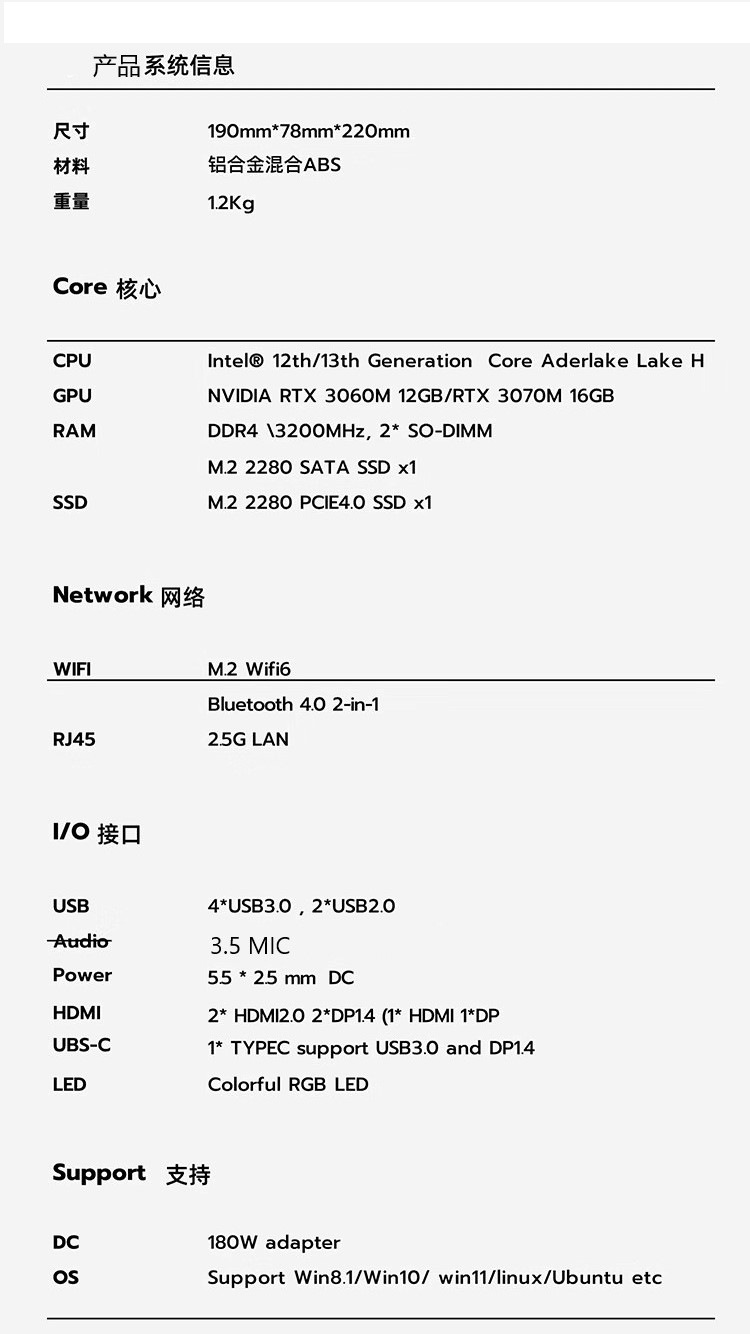 产品系统信息

尺寸 190mm*78mm*220mm
材料 铝合金混合ABS
重量 1.2Kg

Core 核心

CPU Intel® 12th/13th Generation Core Aderlake Lake H
GPU NVIDIA RTX 3060M 12GB/RTX 3070M 16GB
RAM DDR4 \3200MHz, 2* SO-DIMM
M.2 2280 SATA SSD x1
SSD M.2 2280 PCIE4.0 SSD x1

Network 网络

WIFI M.2 Wifi6
Bluetooth 4.0 2-in-1
RJ45 2.5G LAN

I/O 接口

USB 4*USB3.0 , 2*USB2.0
Audio 3.5 MIC
Power 5.5 * 2.5 mm DC
HDMI 2* HDMI2.0 2*DP1.4 (1* HDMI 1*DP
UBS-C 1* TYPEC support USB3.0 and DP1.4
LED Colorful RGB LED

Support 支持

DC 180W adapter
OS Support Win8.1/Win10/ win11/linux/Ubuntu etc